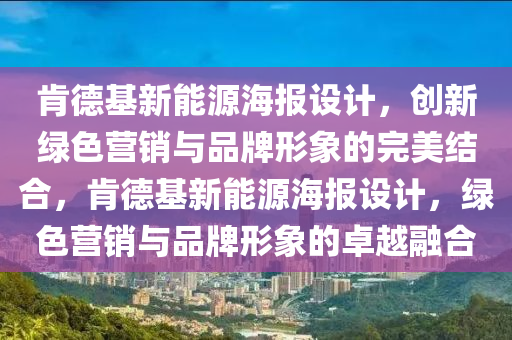 肯德基新能源海报设计，创新绿色营销与品牌形象的完美结合，肯德基新能源海报设计，绿色营销与品牌形象的卓越融合